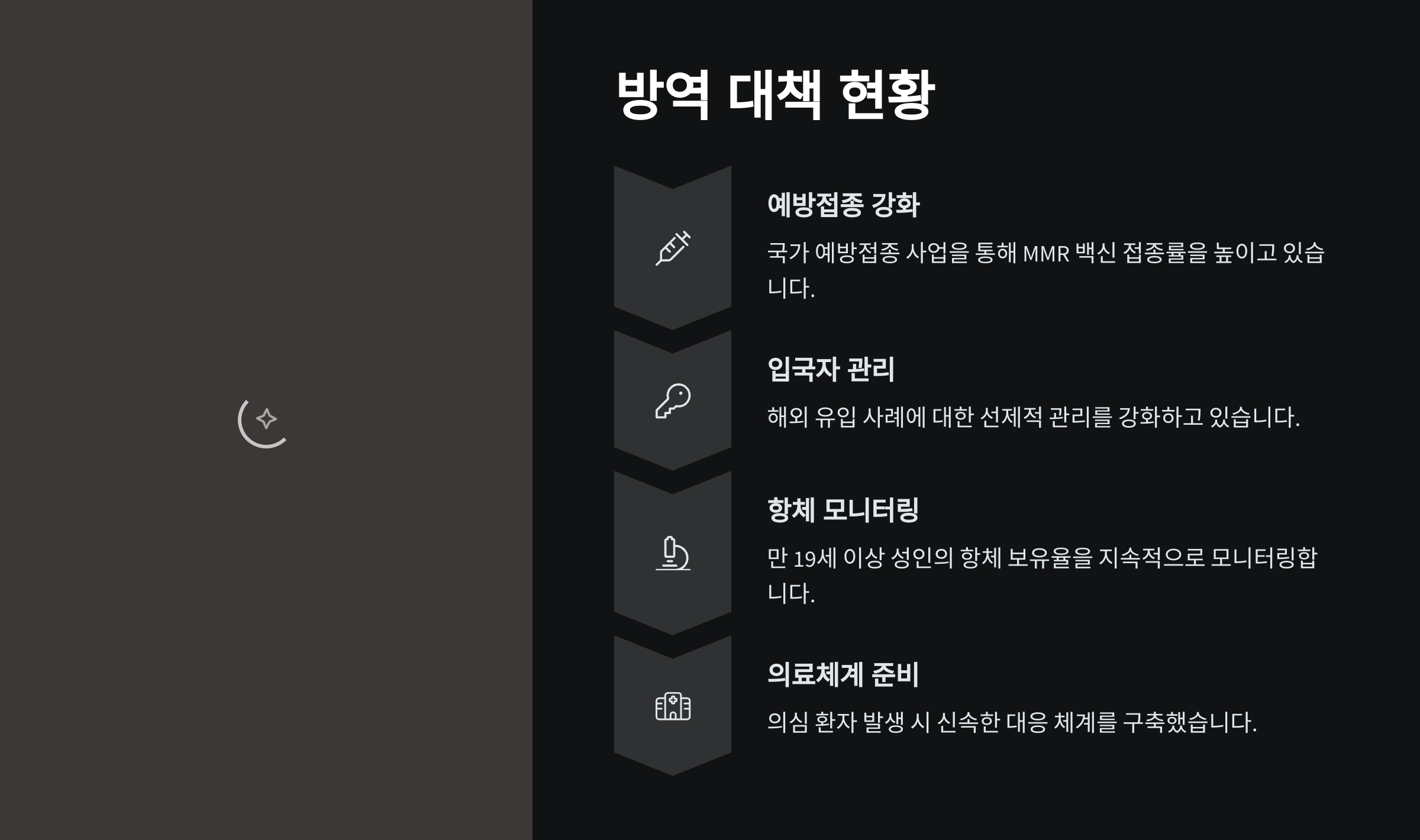 방역 대책 현황

예방접종 강화

국가 예방접종 사업을 통해 MMR 백신 접종률을 높이고 있습니다.

입국자 관리

해외 유입 사례에 대한 선제적 관리를 강화하고 있습니다.

항체 모니터링

만 19세 이상 성인의 항체 보유율을 지속적으로 모니터링합니다.

의료체계 준비

의심 환자 발생 시 신속한 대응 체계를 구축했습니다.